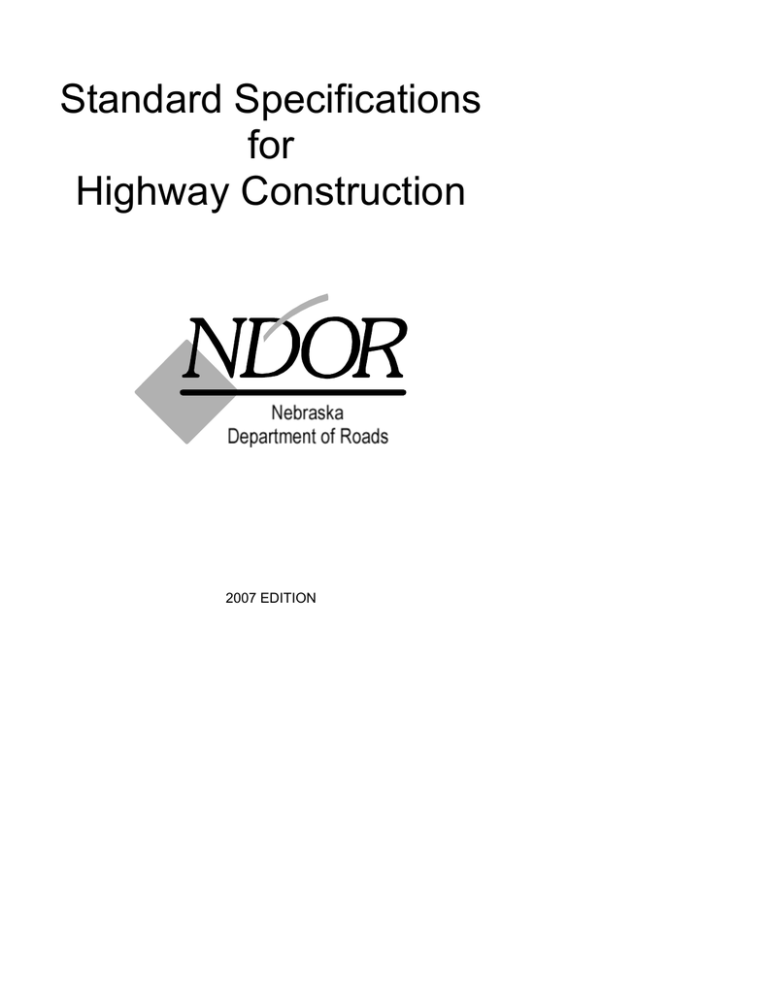 Standard Specifications
for
Highway Construction

NDOR

Nebraska
Department of Roads

2007 EDITION